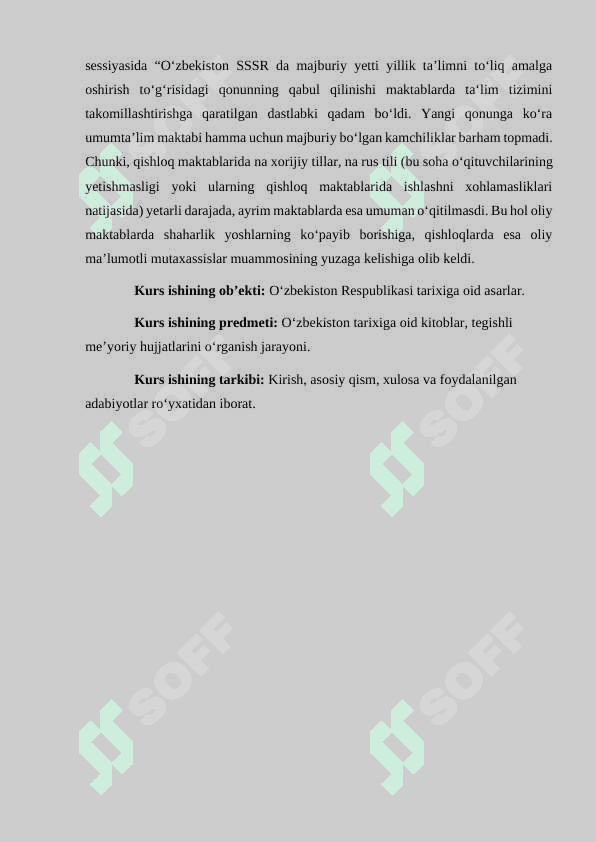 sessiyasida "O'zbekiston SSSR da majburiy yetti yillik ta'limni to'liq amalga oshirish to'g'risidagi qonunning qabul qilinishi maktablarda ta'lim tizimini takomillashtirishga qaratilgan dastlabki qadam bo'ldi. Yangi qonunga ko'ra umumta'lim maktabi hamma uchun majburiy bo'lgan kamchiliklar barham topmadi. Chunki, qishloq maktablarida na xorijiy tillar, na rus tili (bu soha o'qituvchilarining yetishmasligi yoki ularning qishloq maktablarida ishlashni xohlamasliklari natijasida) yetarli darajada, ayrim maktablarda esa umuman o'qitilmasdi. Bu hol oliy maktablarda shaharlik yoshlarning ko'payib borishiga, qishloqlarda esa oliy ma'lumotli mutaxassislar muammosining yuzaga kelishiga olib keldi.

Kurs ishining ob'ekti: O'zbekiston Respublikasi tarixiga oid asarlar.

Kurs ishining predmeti: O'zbekiston tarixiga oid kitoblar, tegishli me'yoriy hujjatlarini o'rganish jarayoni.

Kurs ishining tarkibi: Kirish, asosiy qism, xulosa va foydalanilgan adabiyotlar ro'yxatidan iborat.

SOFF